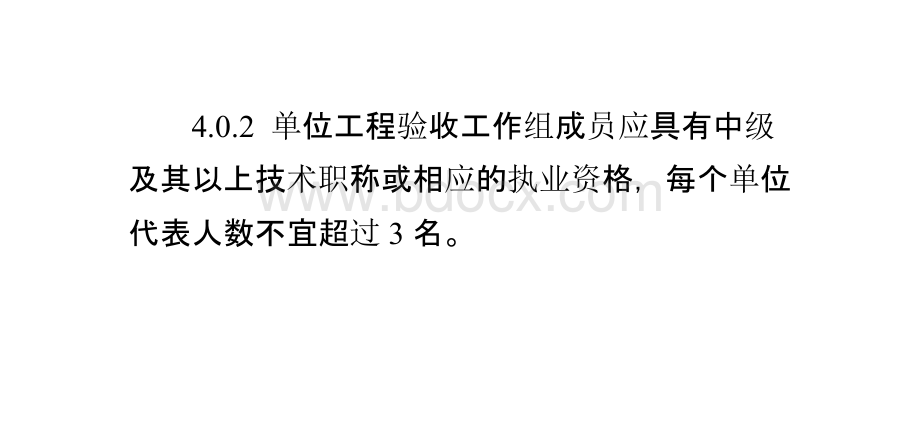 4.0.2 单位工程验收工作组成员应具有中级及其以上技术职称或相应的执业资格，每个单位代表人数不宜超过 3 名。

www.bdocx.com